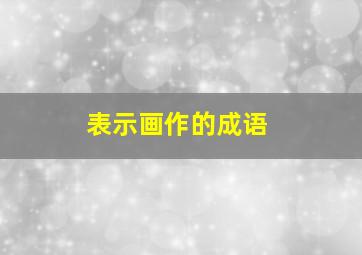 表示画作的成语